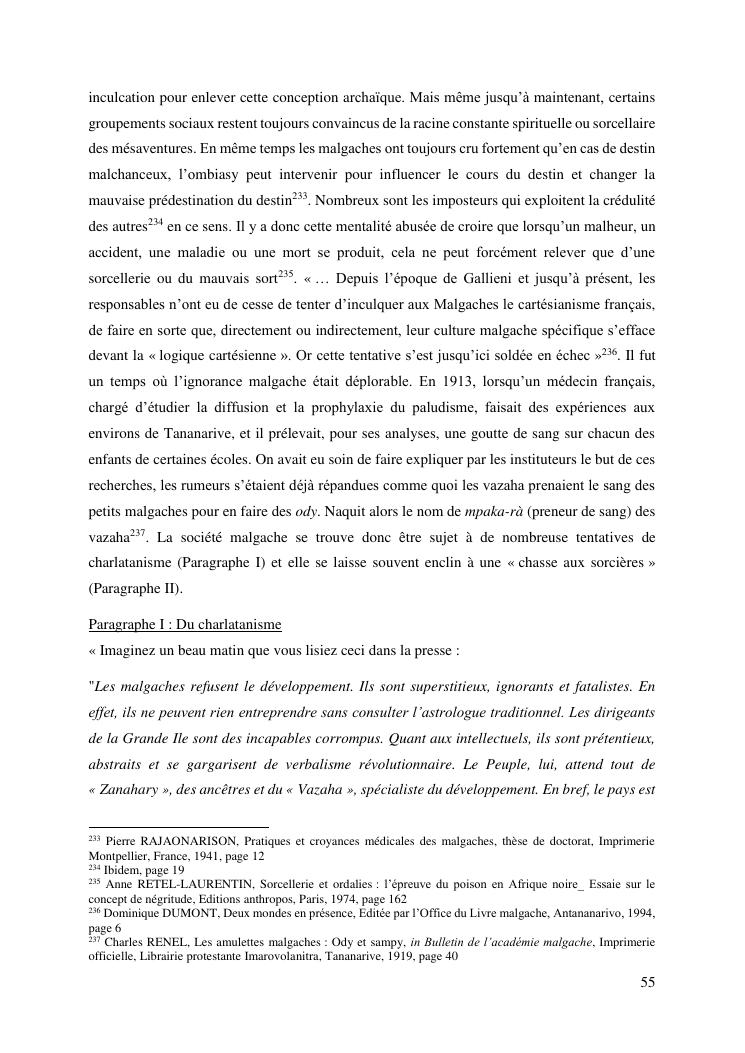 inculcation pour enlever cette conception archaïque. Mais même jusqu'à maintenant, certains groupements sociaux restent toujours convaincus de la racine constante spirituelle ou sorcellaire des mésaventures. En même temps les malgaches ont toujours cru fortement qu'en cas de destin malchanceux, l'ombiasy peut intervenir pour influencer le cours du destin et changer la mauvaise prédestination du destin$^{233}$. Nombreux sont les imposteurs qui exploitent la crédulité des autres$^{234}$ en ce sens. Il y a donc cette mentalité abusée de croire que lorsqu'un malheur, un accident, une maladie ou une mort se produit, cela ne peut forcément relever que d'une sorcellerie ou du mauvais sort$^{235}$. « … Depuis l'époque de Gallieni et jusqu'à présent, les responsables n'ont eu de cesse de tenter d'inculquer aux Malgaches le cartésianisme français, de faire en sorte que, directement ou indirectement, leur culture malgache spécifique s'efface devant la « logique cartésienne ». Or cette tentative s'est jusqu'ici soldée en échec »$^{236}$. Il fut un temps où l'ignorance malgache était déplorable. En 1913, lorsqu'un médecin français, chargé d'étudier la diffusion et la prophylaxie du paludisme, faisait des expériences aux environs de Tananarive, et il prélevait, pour ses analyses, une goutte de sang sur chacun des enfants de certaines écoles. On avait eu soin de faire expliquer par les instituteurs le but de ces recherches, les rumeurs s'étaient déjà répandues comme quoi les vazaha prenaient le sang des petits malgaches pour en faire des ody. Naquit alors le nom de mpaka-rà (preneur de sang) des vazaha$^{237}$. La société malgache se trouve donc être sujet à de nombreuse tentatives de charlatanisme (Paragraphe I) et elle se laisse souvent enclin à une « chasse aux sorcières » (Paragraphe II).

Paragraphe I : Du charlatanisme
« Imaginez un beau matin que vous lisiez ceci dans la presse :

"Les malgaches refusent le développement. Ils sont superstitieux, ignorants et fatalistes. En effet, ils ne peuvent rien entreprendre sans consulter l'astrologue traditionnel. Les dirigeants de la Grande Ile sont des incapables corrompus. Quant aux intellectuels, ils sont prétentieux, abstraits et se gargarisent de verbalisme révolutionnaire. Le Peuple, lui, attend tout de « Zanahary », des ancêtres et du « Vazaha », spécialiste du développement. En bref, le pays est

$^{233}$ Pierre RAJAONARISON, Pratiques et croyances médicales des malgaches, thèse de doctorat, Imprimerie Montpellier, France, 1941, page 12
$^{234}$ Ibidem, page 19
$^{235}$ Anne RETEL-LAURENTIN, Sorcellerie et ordalies : l'épreuve du poison en Afrique noire_ Essaie sur le concept de négritude, Editions anthropos, Paris, 1974, page 162
$^{236}$ Dominique DUMONT, Deux mondes en présence, Editée par l'Office du Livre malgache, Antananarivo, 1994, page 6
$^{237}$ Charles RENEL, Les amulettes malgaches : Ody et sampy, in Bulletin de l'académie malgache, Imprimerie officielle, Librairie protestante Imarovolanitra, Tananarive, 1919, page 40

55